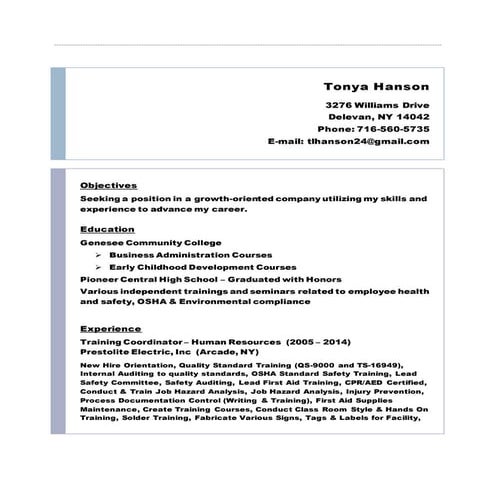 Tonya Hanson

3276 Williams Drive
Delevan, NY 14042
Phone: 716-560-5735
E-mail: tlhanson24@gmail.com

Objectives
Seeking a position in a growth-oriented company utilizing my skills and experience to advance my career.

Education
Genesee Community College
➢ Business Administration Courses
➢ Early Childhood Development Courses
Pioneer Central High School – Graduated with Honors
Various independent trainings and seminars related to employee health and safety, OSHA & Environmental compliance

Experience
Training Coordinator – Human Resources (2005 – 2014)
Prestolite Electric, Inc (Arcade, NY)
New Hire Orientation, Quality Standard Training (QS-9000 and TS-16949), Internal Auditing to quality standards, OSHA Standard Safety Training, Lead Safety Committee, Safety Auditing, Lead First Aid Training, CPR/AED Certified, Conduct & Train Job Hazard Analysis, Job Hazard Analysis, Injury Prevention, Process Documentation Control (Writing & Training), First Aid Supplies Maintenance, Create Training Courses, Conduct Class Room Style & Hands On Training, Solder Training, Fabricate Various Signs, Tags & Labels for Facility,